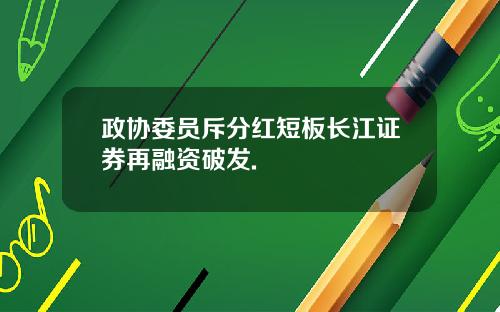 政协委员斥分红短板长江证券再融资破发.